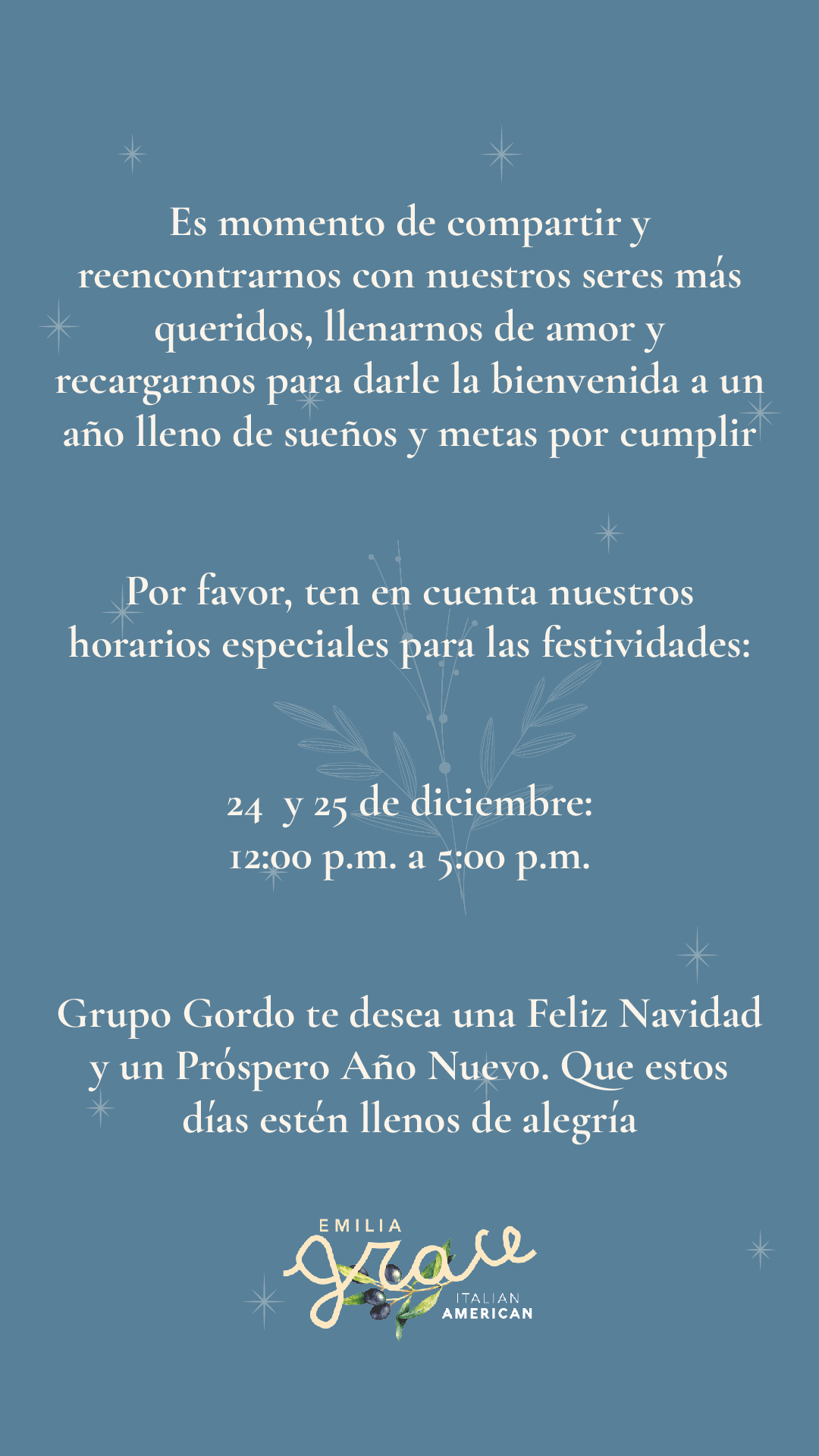 Es momento de compartir y reencontrarnos con nuestros seres más queridos, llenarnos de amor y recargarnos para darle la bienvenida a un año lleno de sueños y metas por cumplir

Por favor, ten en cuenta nuestros horarios especiales para las festividades:

24 y 25 de diciembre:
12:00 p.m. a 5:00 p.m.

Grupo Gordo te desea una Feliz Navidad y un Próspero Año Nuevo. Que estos días estén llenos de alegría

EMILIA
grace
ITALIAN
AMERICAN